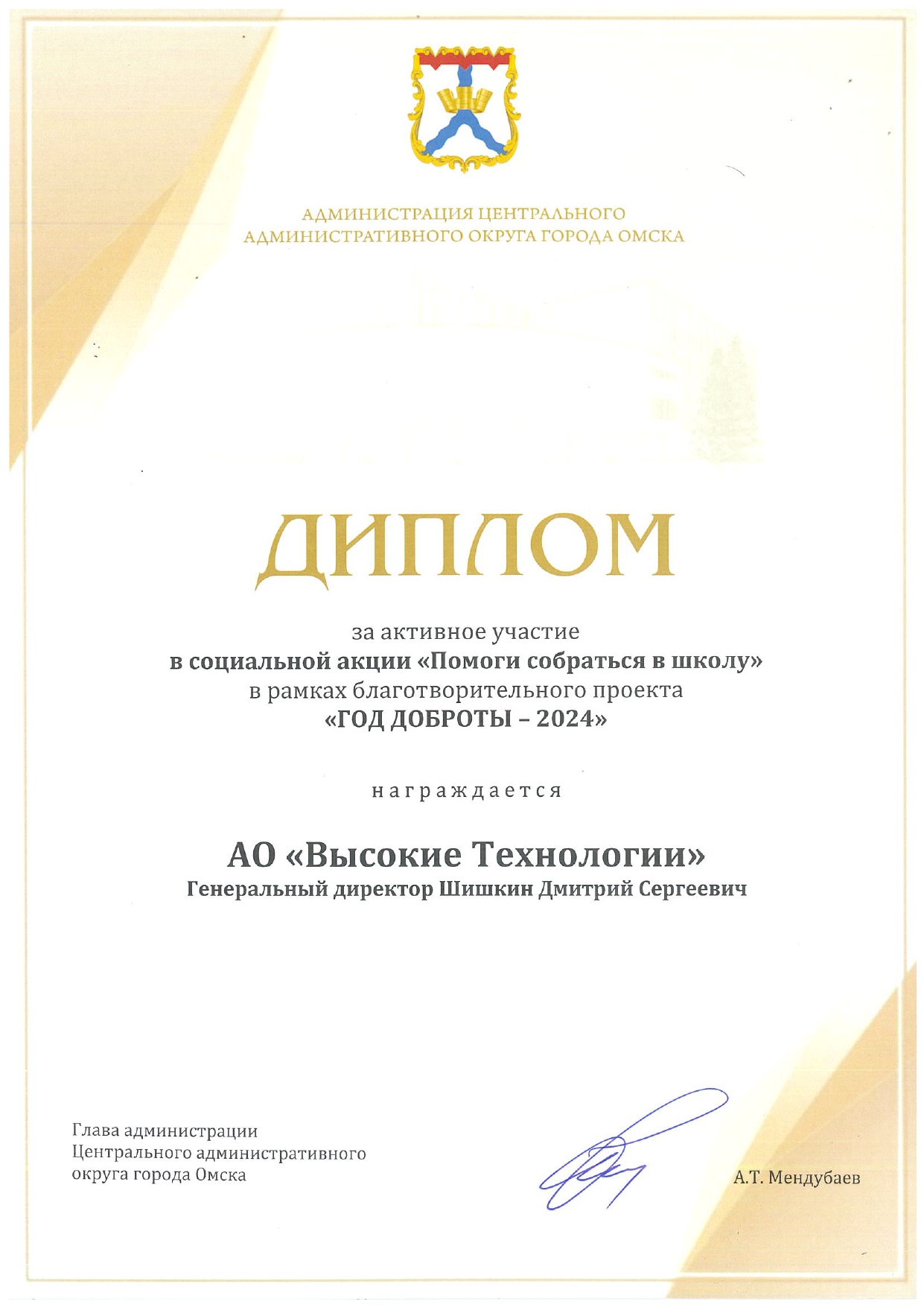 АДМИНИСТРАЦИЯ ЦЕНТРАЛЬНОГО
АДМИНИСТРАТИВНОГО ОКРУГА ГОРОДА ОМСКА

ДИПЛОМ

за активное участие
в социальной акции «Помоги собраться в школу»
в рамках благотворительного проекта
«ГОД ДОБРОТЫ – 2024»

награждается

АО «Высокие Технологии»
Генеральный директор Шишкин Дмитрий Сергеевич

Глава администрации
Центрального административного
округа города Омска

А.Т. Мендубаев